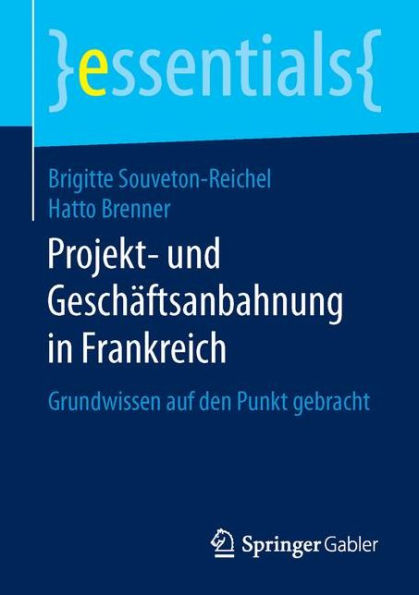 }essentials{

Brigitte Souveton-Reichel
Hatto Brenner

Projekt- und Geschäftsanbahnung in Frankreich

Grundwissen auf den Punkt gebracht

Springer Gabler